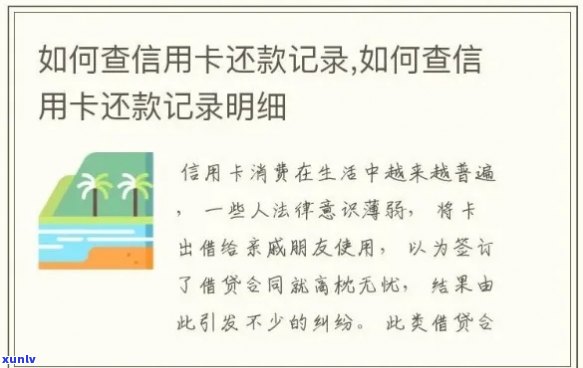 如何查信用卡还款记录,如何查信用卡还款记录明细

信用卡消费在生活中越来越普遍，一些人法律意识薄弱，将卡出借给亲戚朋友使用，以为签订了借贷合同就高枕无忧，结果由此引发不少的纠纷。此类借贷合

xunlv